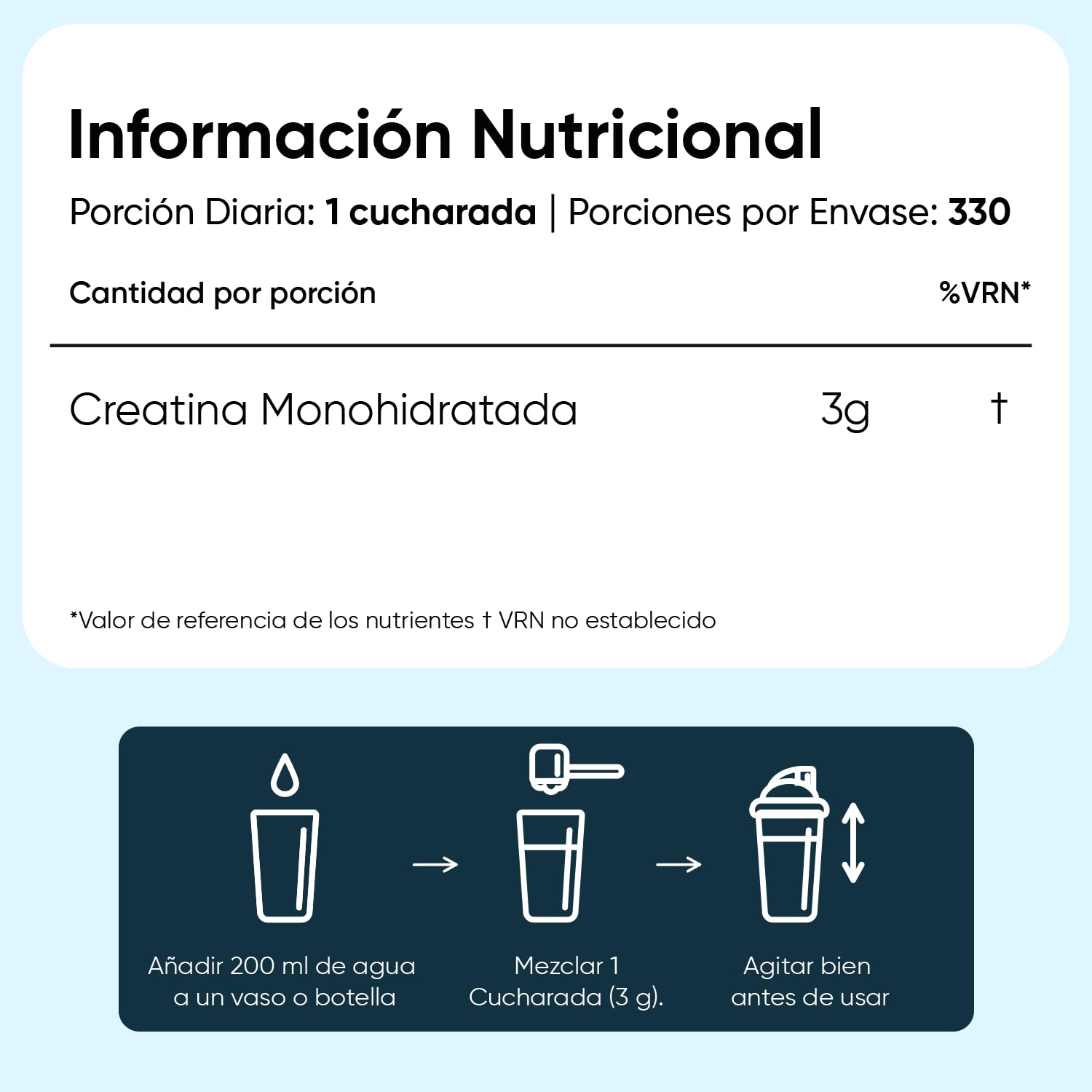 Información Nutricional

Porción Diaria: 1 cucharada | Porciones por Envase: 330

| Cantidad por porción | | %VRN* |
|---|---|---|
| Creatina Monohidratada | 3g | † |

*Valor de referencia de los nutrientes † VRN no establecido

Añadir 200 ml de agua a un vaso o botella

Mezclar 1 Cucharada (3 g).

Agitar bien antes de usar